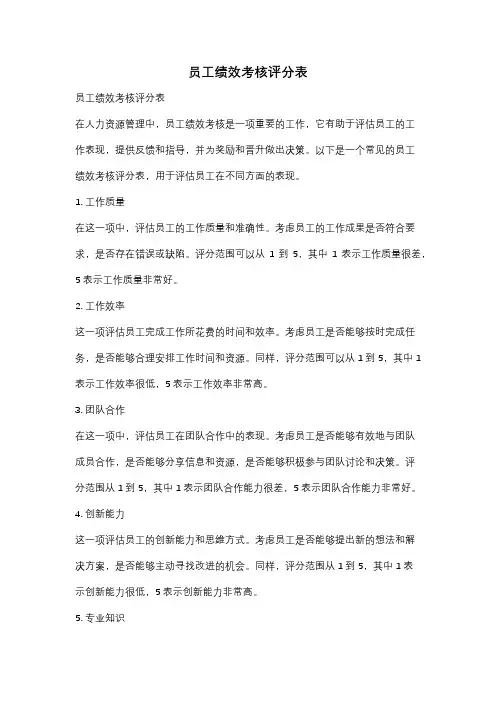 员工绩效考核评分表

员工绩效考核评分表

在人力资源管理中，员工绩效考核是一项重要的工作，它有助于评估员工的工作表现，提供反馈和指导，并为奖励和晋升做出决策。以下是一个常见的员工绩效考核评分表，用于评估员工在不同方面的表现。

1. 工作质量

在这一项中，评估员工的工作质量和准确性。考虑员工的工作成果是否符合要求，是否存在错误或缺陷。评分范围可以从 1 到 5，其中 1 表示工作质量很差，5 表示工作质量非常好。

2. 工作效率

这一项评估员工完成工作所花费的时间和效率。考虑员工是否能够按时完成任务，是否能够合理安排工作时间和资源。同样，评分范围可以从 1 到 5，其中 1 表示工作效率很低，5 表示工作效率非常高。

3. 团队合作

在这一项中，评估员工在团队合作中的表现。考虑员工是否能够有效地与团队成员合作，是否能够分享信息和资源，是否能够积极参与团队讨论和决策。评分范围从 1 到 5，其中 1 表示团队合作能力很差，5 表示团队合作能力非常好。

4. 创新能力

这一项评估员工的创新能力和思维方式。考虑员工是否能够提出新的想法和解决方案，是否能够主动寻找改进的机会。同样，评分范围从 1 到 5，其中 1 表示创新能力很低，5 表示创新能力非常高。

5. 专业知识